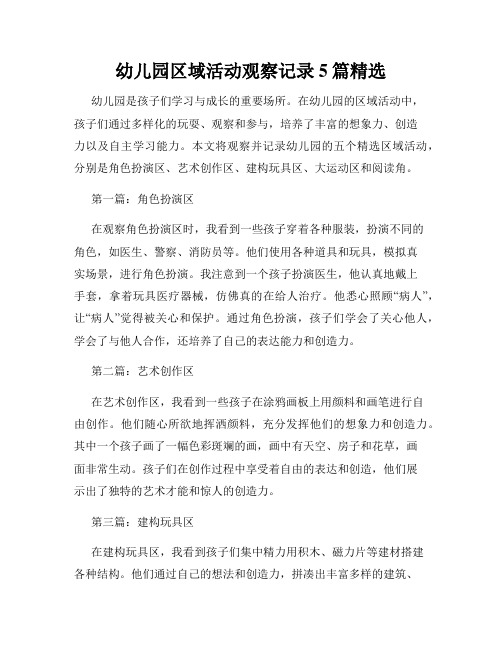 幼儿园区域活动观察记录 5 篇精选

幼儿园是孩子们学习与成长的重要场所。在幼儿园的区域活动中，孩子们通过多样化的玩耍、观察和参与，培养了丰富的想象力、创造力以及自主学习能力。本文将观察并记录幼儿园的五个精选区域活动，分别是角色扮演区、艺术创作区、建构玩具区、大运动区和阅读角。

第一篇：角色扮演区

在观察角色扮演区时，我看到一些孩子穿着各种服装，扮演不同的角色，如医生、警察、消防员等。他们使用各种道具和玩具，模拟真实场景，进行角色扮演。我注意到一个孩子扮演医生，他认真地戴上手套，拿着玩具医疗器械，仿佛真的在给人治疗。他悉心照顾“病人”，让“病人”觉得被关心和保护。通过角色扮演，孩子们学会了关心他人，学会了与他人合作，还培养了自己的表达能力和创造力。

第二篇：艺术创作区

在艺术创作区，我看到一些孩子在涂鸦画板上用颜料和画笔进行自由创作。他们随心所欲地挥洒颜料，充分发挥他们的想象力和创造力。其中一个孩子画了一幅色彩斑斓的画，画中有天空、房子和花草，画面非常生动。孩子们在创作过程中享受着自由的表达和创造，他们展示出了独特的艺术才能和惊人的创造力。

第三篇：建构玩具区

在建构玩具区，我看到孩子们集中精力用积木、磁力片等建材搭建各种结构。他们通过自己的想法和创造力，拼凑出丰富多样的建筑、